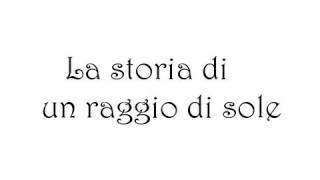 La storia di
un raggio di sole